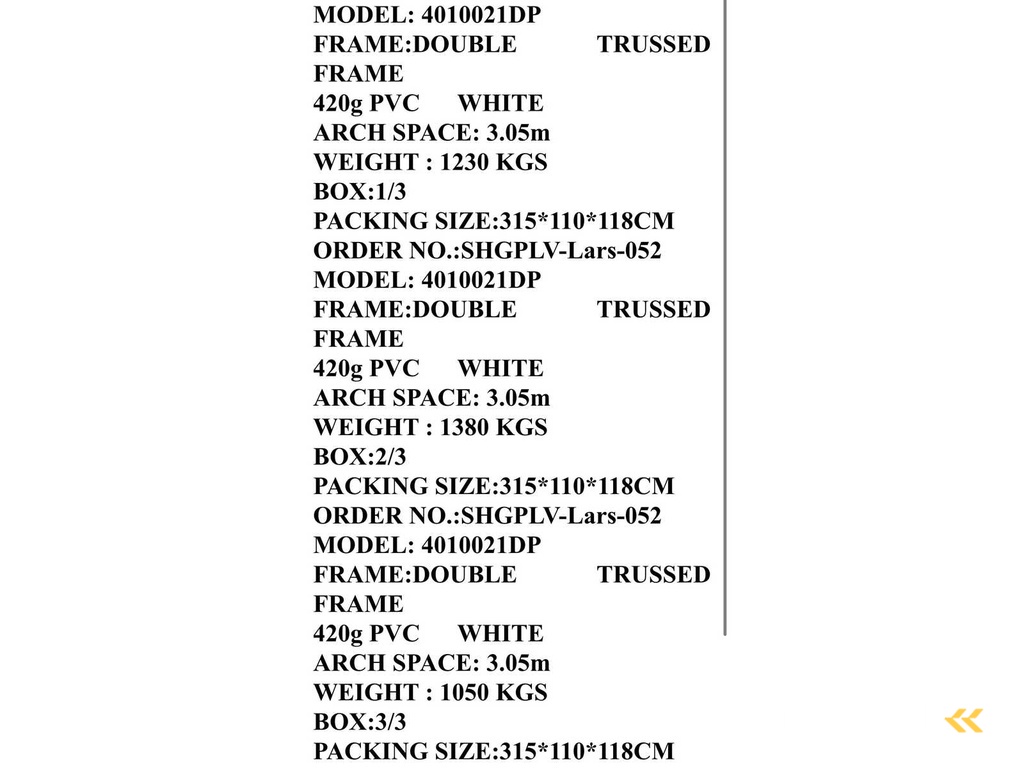 MODEL: 4010021DP
FRAME:DOUBLE TRUSSED FRAME
420g PVC WHITE
ARCH SPACE: 3.05m
WEIGHT : 1230 KGS
BOX:1/3
PACKING SIZE:315*110*118CM
ORDER NO.:SHGPLV-Lars-052
MODEL: 4010021DP
FRAME:DOUBLE TRUSSED FRAME
420g PVC WHITE
ARCH SPACE: 3.05m
WEIGHT : 1380 KGS
BOX:2/3
PACKING SIZE:315*110*118CM
ORDER NO.:SHGPLV-Lars-052
MODEL: 4010021DP
FRAME:DOUBLE TRUSSED FRAME
420g PVC WHITE
ARCH SPACE: 3.05m
WEIGHT : 1050 KGS
BOX:3/3
PACKING SIZE:315*110*118CM